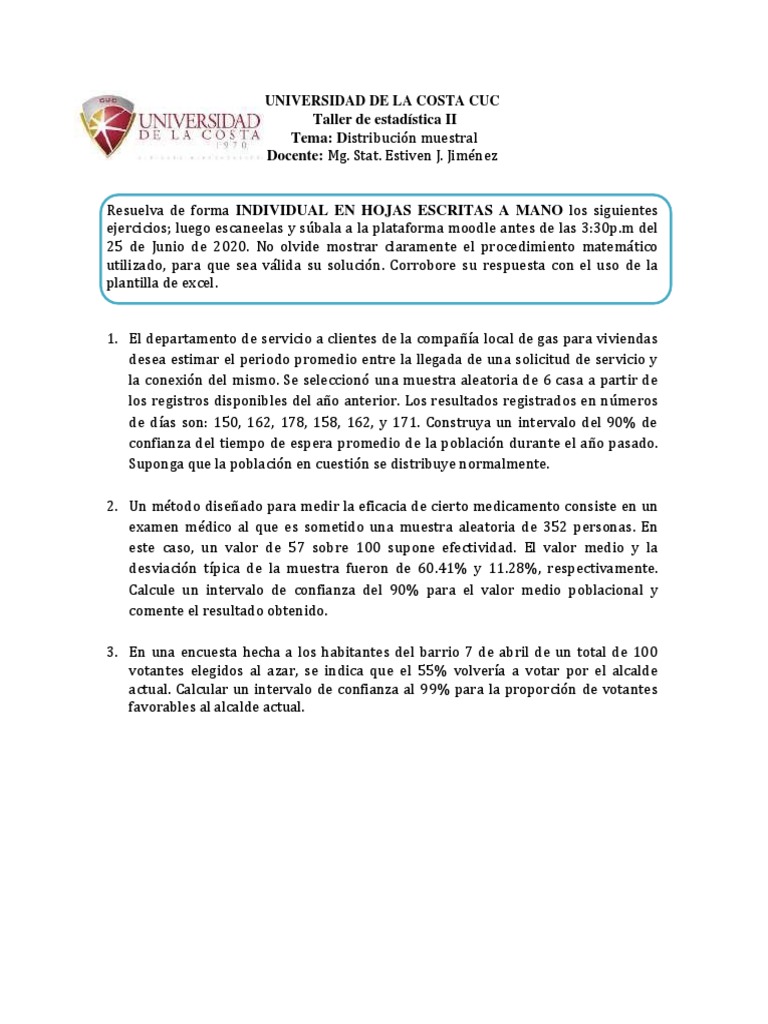 CUC
UNIVERSIDAD DE LA COSTA
1970

UNIVERSIDAD DE LA COSTA CUC
Taller de estadística II
Tema: Distribución muestral
Docente: Mg. Stat. Estiven J. Jiménez

Resuelva de forma INDIVIDUAL EN HOJAS ESCRITAS A MANO los siguientes ejercicios; luego escaneelas y súbala a la plataforma moodle antes de las 3:30p.m del 25 de Junio de 2020. No olvide mostrar claramente el procedimiento matemático utilizado, para que sea válida su solución. Corrobore su respuesta con el uso de la plantilla de excel.

1. El departamento de servicio a clientes de la compañía local de gas para viviendas desea estimar el periodo promedio entre la llegada de una solicitud de servicio y la conexión del mismo. Se seleccionó una muestra aleatoria de 6 casa a partir de los registros disponibles del año anterior. Los resultados registrados en números de días son: 150, 162, 178, 158, 162, y 171. Construya un intervalo del 90% de confianza del tiempo de espera promedio de la población durante el año pasado. Suponga que la población en cuestión se distribuye normalmente.

2. Un método diseñado para medir la eficacia de cierto medicamento consiste en un examen médico al que es sometido una muestra aleatoria de 352 personas. En este caso, un valor de 57 sobre 100 supone efectividad. El valor medio y la desviación típica de la muestra fueron de 60.41% y 11.28%, respectivamente. Calcule un intervalo de confianza del 90% para el valor medio poblacional y comente el resultado obtenido.

3. En una encuesta hecha a los habitantes del barrio 7 de abril de un total de 100 votantes elegidos al azar, se indica que el 55% volvería a votar por el alcalde actual. Calcular un intervalo de confianza al 99% para la proporción de votantes favorables al alcalde actual.